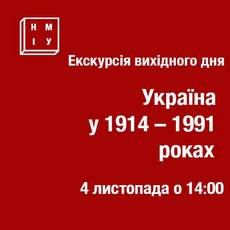 Н М
І У

Екскурсія вихідного дня

Україна
у 1914 – 1991
роках

4 листопада о 14:00